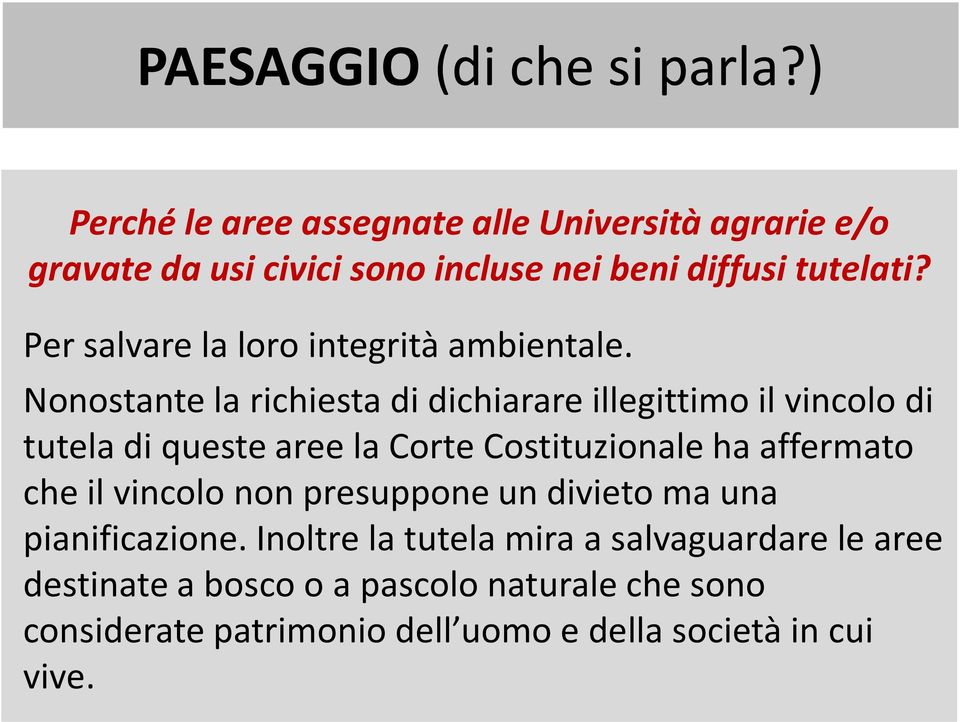 PAESAGGIO (di che si parla?)

Perché le aree assegnate alle Università agrarie e/o gravate da usi civici sono incluse nei beni diffusi tutelati?

Per salvare la loro integrità ambientale.

Nonostante la richiesta di dichiarare illegittimo il vincolo di tutela di queste aree la Corte Costituzionale ha affermato che il vincolo non presuppone un divieto ma una pianificazione. Inoltre la tutela mira a salvaguardare le aree destinate a bosco o a pascolo naturale che sono considerate patrimonio dell'uomo e della società in cui vive.